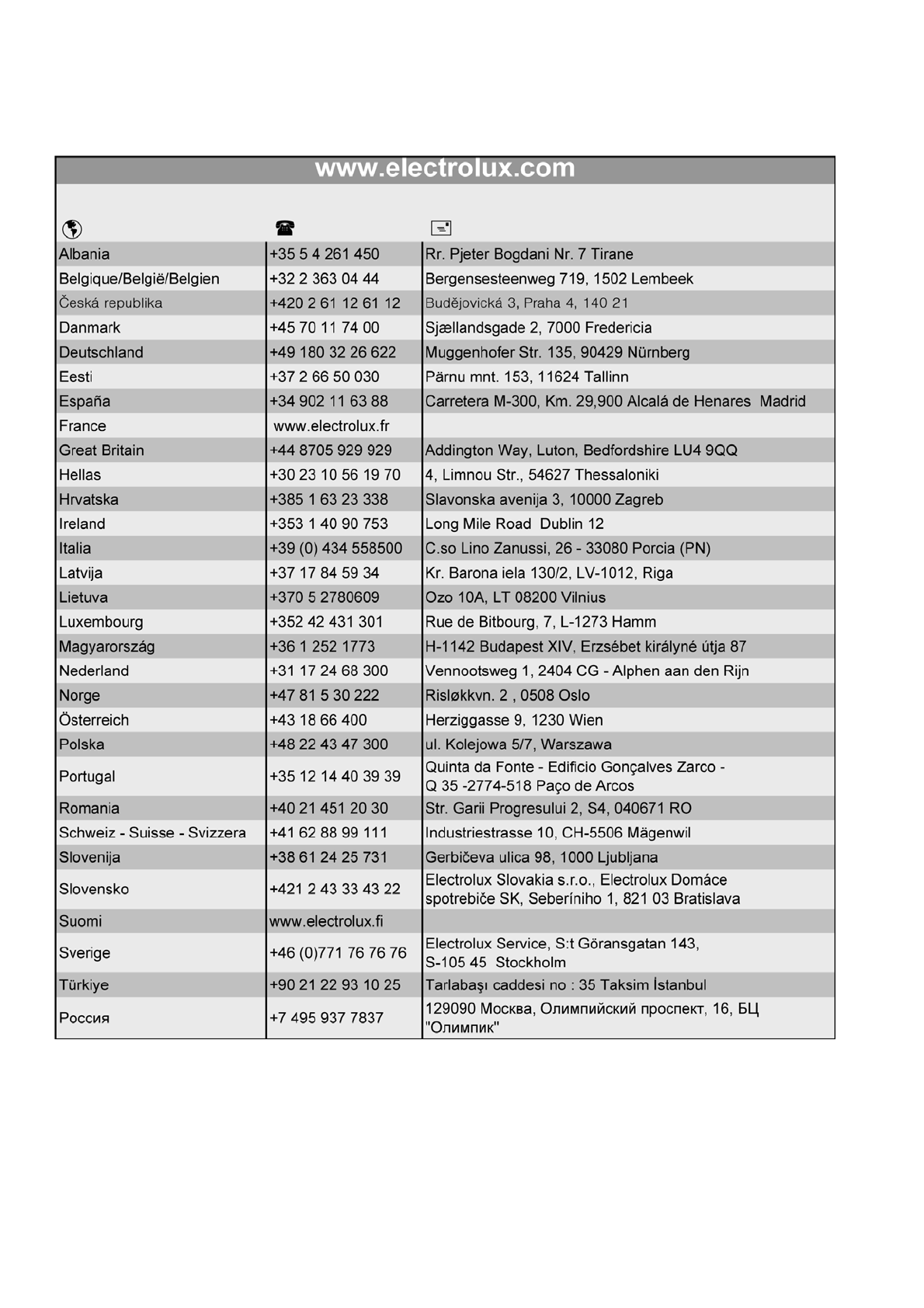 www.electrolux.com

| | | |
|---|---|---|
| Albania | +35 5 4 261 450 | Rr. Pjeter Bogdani Nr. 7 Tirane |
| Belgique/België/Belgien | +32 2 363 04 44 | Bergensesteenweg 719, 1502 Lembeek |
| Česká republika | +420 2 61 12 61 12 | Budějovická 3, Praha 4, 140 21 |
| Danmark | +45 70 11 74 00 | Sjællandsgade 2, 7000 Fredericia |
| Deutschland | +49 180 32 26 622 | Muggenhofer Str. 135, 90429 Nürnberg |
| Eesti | +37 2 66 50 030 | Pärnu mnt. 153, 11624 Tallinn |
| España | +34 902 11 63 88 | Carretera M-300, Km. 29,900 Alcalá de Henares Madrid |
| France | www.electrolux.fr | |
| Great Britain | +44 8705 929 929 | Addington Way, Luton, Bedfordshire LU4 9QQ |
| Hellas | +30 23 10 56 19 70 | 4, Limnou Str., 54627 Thessaloniki |
| Hrvatska | +385 1 63 23 338 | Slavonska avenija 3, 10000 Zagreb |
| Ireland | +353 1 40 90 753 | Long Mile Road Dublin 12 |
| Italia | +39 (0) 434 558500 | C.so Lino Zanussi, 26 - 33080 Porcia (PN) |
| Latvija | +37 17 84 59 34 | Kr. Barona iela 130/2, LV-1012, Riga |
| Lietuva | +370 5 2780609 | Ozo 10A, LT 08200 Vilnius |
| Luxembourg | +352 42 431 301 | Rue de Bitbourg, 7, L-1273 Hamm |
| Magyarország | +36 1 252 1773 | H-1142 Budapest XIV, Erzsébet királyné útja 87 |
| Nederland | +31 17 24 68 300 | Vennootsweg 1, 2404 CG - Alphen aan den Rijn |
| Norge | +47 81 5 30 222 | Risløkkvn. 2 , 0508 Oslo |
| Österreich | +43 18 66 400 | Herziggasse 9, 1230 Wien |
| Polska | +48 22 43 47 300 | ul. Kolejowa 5/7, Warszawa |
| Portugal | +35 12 14 40 39 39 | Quinta da Fonte - Edificio Gonçalves Zarco - Q 35 -2774-518 Paço de Arcos |
| Romania | +40 21 451 20 30 | Str. Garii Progresului 2, S4, 040671 RO |
| Schweiz - Suisse - Svizzera | +41 62 88 99 111 | Industriestrasse 10, CH-5506 Mägenwil |
| Slovenija | +38 61 24 25 731 | Gerbičeva ulica 98, 1000 Ljubljana |
| Slovensko | +421 2 43 33 43 22 | Electrolux Slovakia s.r.o., Electrolux Domáce spotrebiče SK, Seberíniho 1, 821 03 Bratislava |
| Suomi | www.electrolux.fi | |
| Sverige | +46 (0)771 76 76 76 | Electrolux Service, S:t Göransgatan 143, S-105 45 Stockholm |
| Türkiye | +90 21 22 93 10 25 | Tarlabaşı caddesi no : 35 Taksim İstanbul |
| Россия | +7 495 937 7837 | 129090 Москва, Олимпийский проспект, 16, БЦ "Олимпик" |